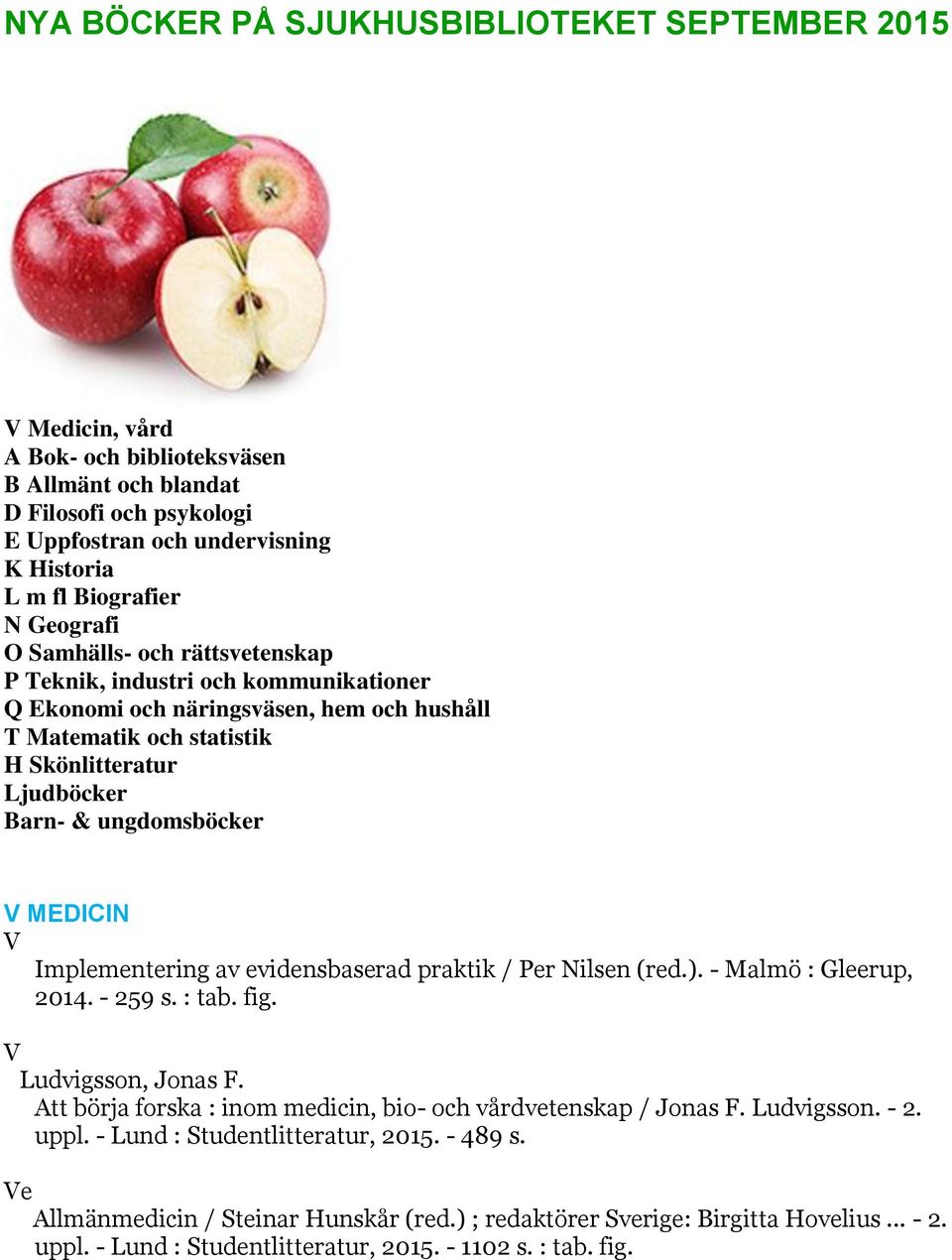 NYA BÖCKER PÅ SJUKHUSBIBLIOTEKET SEPTEMBER 2015

V Medicin, vård
A Bok- och biblioteksväsen
B Allmänt och blandat
D Filosofi och psykologi
E Uppfostran och undervisning
K Historia
L m fl Biografier
N Geografi
O Samhälls- och rättsvetenskap
P Teknik, industri och kommunikationer
Q Ekonomi och näringsväsen, hem och hushåll
T Matematik och statistik
H Skönlitteratur
Ljudböcker
Barn- & ungdomsböcker

V MEDICIN
V
Implementering av evidensbaserad praktik / Per Nilsen (red.). - Malmö : Gleerup, 2014. - 259 s. : tab. fig.

V
Ludvigsson, Jonas F.
Att börja forska : inom medicin, bio- och vårdvetenskap / Jonas F. Ludvigsson. - 2. uppl. - Lund : Studentlitteratur, 2015. - 489 s.

Ve
Allmänmedicin / Steinar Hunskår (red.) ; redaktörer Sverige: Birgitta Hovelius ... - 2. uppl. - Lund : Studentlitteratur, 2015. - 1102 s. : tab. fig.